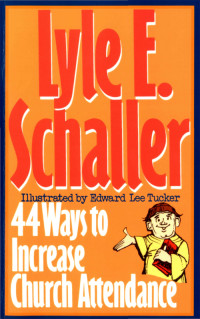 Lyle E. Schaller

Illustrated by Edward Lee Tucker

44 Ways to Increase Church Attendance